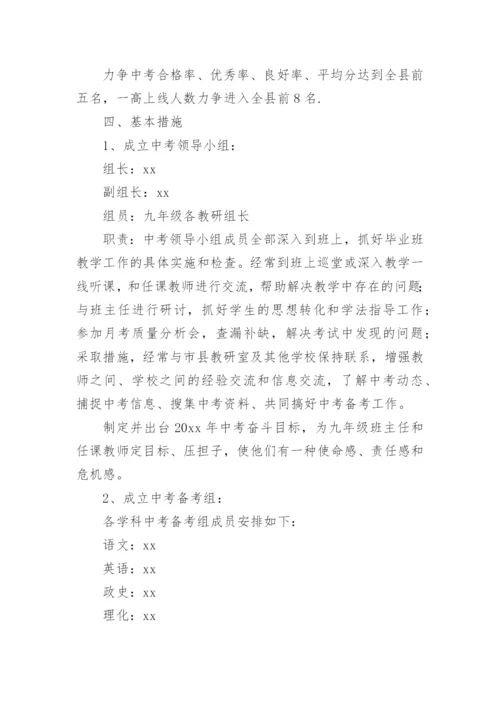 力争中考合格率、优秀率、良好率、平均分达到全县前五名，一高上线人数力争进入全县前8名.

四、基本措施

1、成立中考领导小组：

组长：xx

副组长：xx

组员：九年级各教研组长

职责：中考领导小组成员全部深入到班上，抓好毕业班教学工作的具体实施和检查。经常到班上巡堂或深入教学一线听课，和任课教师进行交流，帮助解决教学中存在的问题；与班主任进行研讨，抓好学生的思想转化和学法指导工作；参加月考质量分析会，查漏补缺，解决考试中发现的问题；采取措施，经常与市县教研室及其他学校保持联系，增强教师之间、学校之间的经验交流和信息交流，了解中考动态、捕捉中考信息、搜集中考资料、共同搞好中考备考工作。

制定并出台20xx年中考奋斗目标，为九年级班主任和任课教师定目标、压担子，使他们有一种使命感、责任感和危机感。

2、成立中考备考组：

各学科中考备考组成员安排如下：

语文：xx

英语：xx

政史：xx

理化：xx